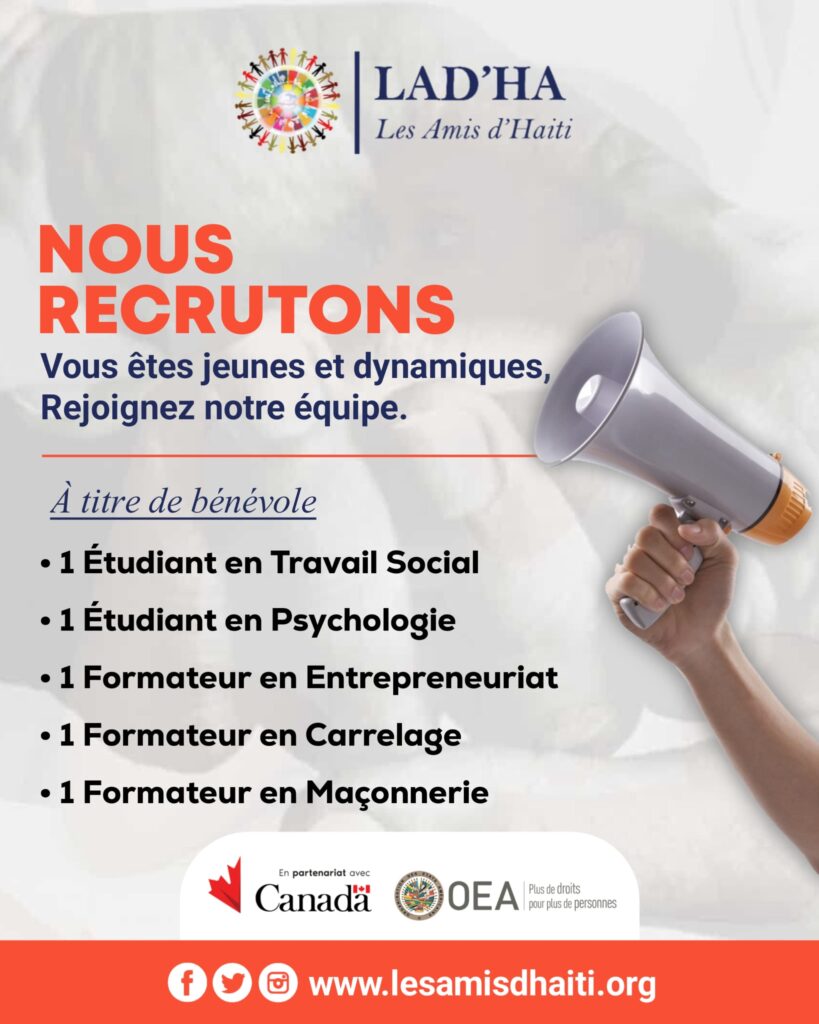 LAD'HA
Les Amis d'Haiti

NOUS RECRUTONS

Vous êtes jeunes et dynamiques, Rejoignez notre équipe.

À titre de bénévole

• 1 Étudiant en Travail Social
• 1 Étudiant en Psychologie
• 1 Formateur en Entrepreneuriat
• 1 Formateur en Carrelage
• 1 Formateur en Maçonnerie

En partenariat avec
Canada

OEA Plus de droits pour plus de personnes

www.lesamisdhaiti.org